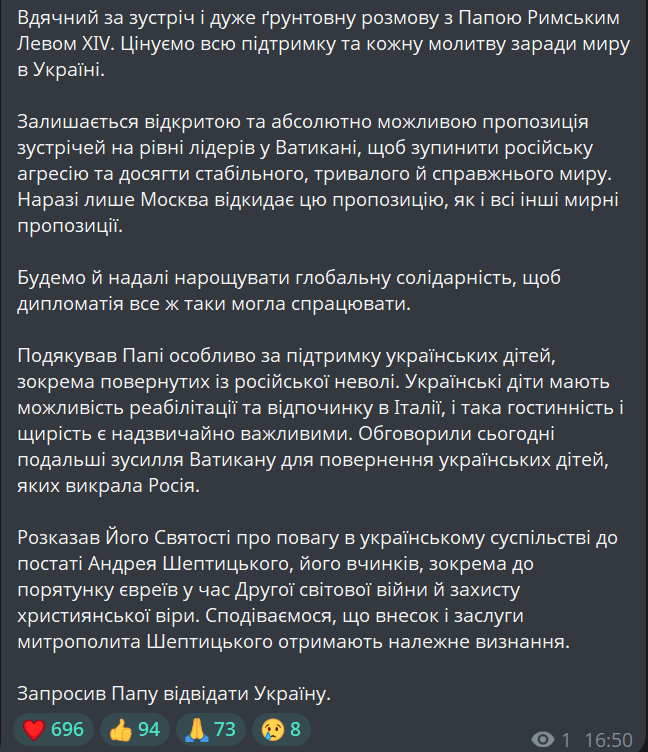 Вдячний за зустріч і дуже ґрунтовну розмову з Папою Римським Левом XIV. Цінуємо всю підтримку та кожну молитву заради миру в Україні.

Залишається відкритою та абсолютно можливою пропозиція зустрічей на рівні лідерів у Ватикані, щоб зупинити російську агресію та досягти стабільного, тривалого й справжнього миру. Наразі лише Москва відкидає цю пропозицію, як і всі інші мирні пропозиції.

Будемо й надалі нарощувати глобальну солідарність, щоб дипломатія все ж таки могла спрацювати.

Подякував Папі особливо за підтримку українських дітей, зокрема повернутих із російської неволі. Українські діти мають можливість реабілітації та відпочинку в Італії, і така гостинність і щирість є надзвичайно важливими. Обговорили сьогодні подальші зусилля Ватикану для повернення українських дітей, яких викрала Росія.

Розказав Його Святості про повагу в українському суспільстві до постаті Андрея Шептицького, його вчинків, зокрема до порятунку євреїв у час Другої світової війни й захисту християнської віри. Сподіваємося, що внесок і заслуги митрополита Шептицького отримають належне визнання.

Запросив Папу відвідати Україну.

❤️ 696 👍 94 🙏 73 😢 8 1 16:50